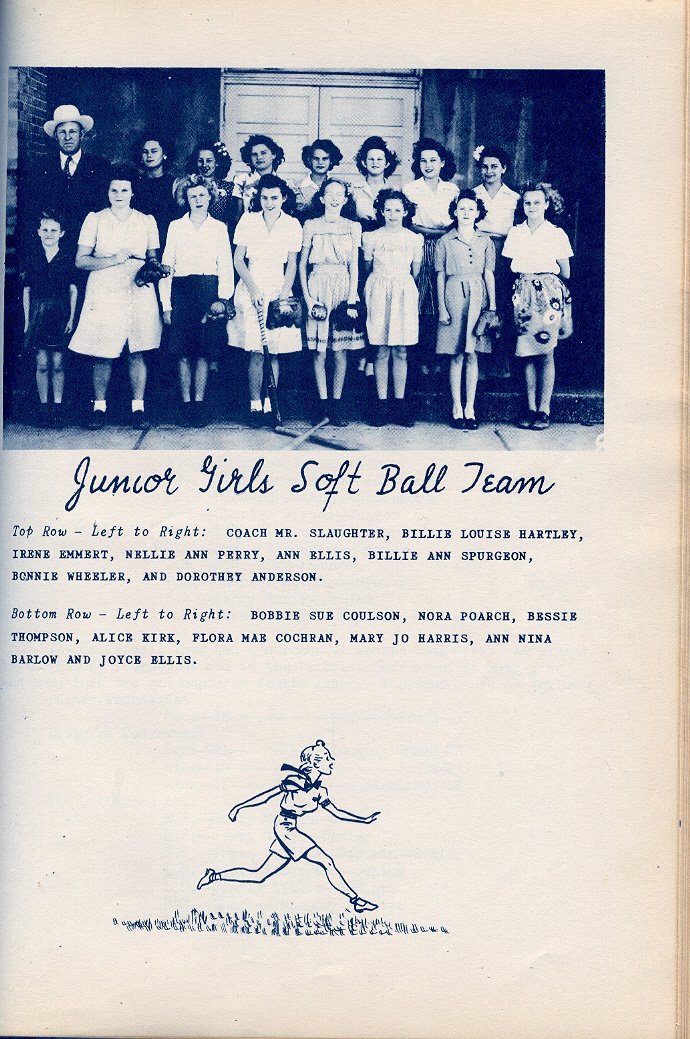 Junior Girls Soft Ball Team

Top Row - Left to Right: COACH MR. SLAUGHTER, BILLIE LOUISE HARTLEY, IRENE EMMERT, NELLIE ANN PERRY, ANN ELLIS, BILLIE ANN SPURGEON, BONNIE WHEELER, AND DOROTHEY ANDERSON.

Bottom Row - Left to Right: BOBBIE SUE COULSON, NORA POARCH, BESSIE THOMPSON, ALICE KIRK, FLORA MAE COCHRAN, MARY JO HARRIS, ANN NINA BARLOW AND JOYCE ELLIS.